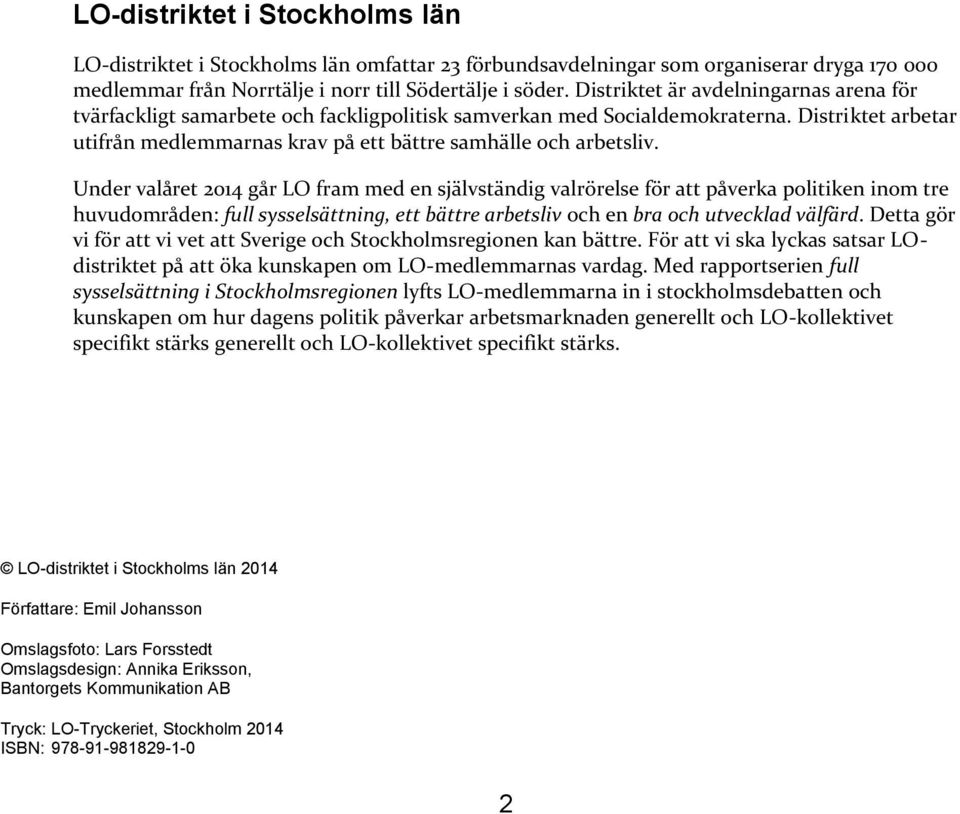 LO-distriktet i Stockholms län

LO-distriktet i Stockholms län omfattar 23 förbundsavdelningar som organiserar dryga 170 000 medlemmar från Norrtälje i norr till Södertälje i söder. Distriktet är avdelningarnas arena för tvärfackligt samarbete och fackligpolitisk samverkan med Socialdemokraterna. Distriktet arbetar utifrån medlemmarnas krav på ett bättre samhälle och arbetsliv.

Under valåret 2014 går LO fram med en självständig valrörelse för att påverka politiken inom tre huvudområden: full sysselsättning, ett bättre arbetsliv och en bra och utvecklad välfärd. Detta gör vi för att vi vet att Sverige och Stockholmsregionen kan bättre. För att vi ska lyckas satsar LO-distriktet på att öka kunskapen om LO-medlemmarnas vardag. Med rapportserien full sysselsättning i Stockholmsregionen lyfts LO-medlemmarna in i stockholmsdebatten och kunskapen om hur dagens politik påverkar arbetsmarknaden generellt och LO-kollektivet specifikt stärks generellt och LO-kollektivet specifikt stärks.

© LO-distriktet i Stockholms län 2014

Författare: Emil Johansson

Omslagsfoto: Lars Forsstedt
Omslagsdesign: Annika Eriksson, Bantorgets Kommunikation AB

Tryck: LO-Tryckeriet, Stockholm 2014
ISBN: 978-91-981829-1-0

2